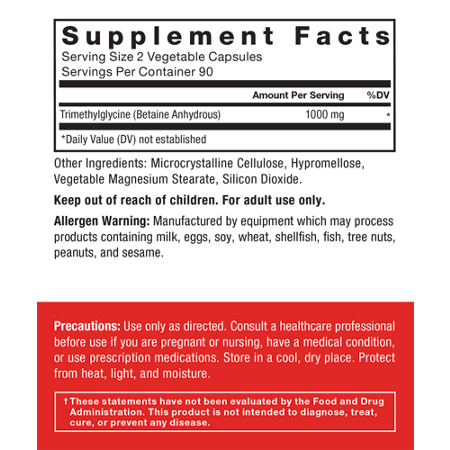 Supplement Facts
Serving Size 2 Vegetable Capsules
Servings Per Container 90

| | Amount Per Serving | %DV |
|---|---|---|
| Trimethylglycine (Betaine Anhydrous) | 1000 mg | * |

*Daily Value (DV) not established

Other Ingredients: Microcrystalline Cellulose, Hypromellose, Vegetable Magnesium Stearate, Silicon Dioxide.

Keep out of reach of children. For adult use only.

Allergen Warning: Manufactured by equipment which may process products containing milk, eggs, soy, wheat, shellfish, fish, tree nuts, peanuts, and sesame.

Precautions: Use only as directed. Consult a healthcare professional before use if you are pregnant or nursing, have a medical condition, or use prescription medications. Store in a cool, dry place. Protect from heat, light, and moisture.

†These statements have not been evaluated by the Food and Drug Administration. This product is not intended to diagnose, treat, cure, or prevent any disease.